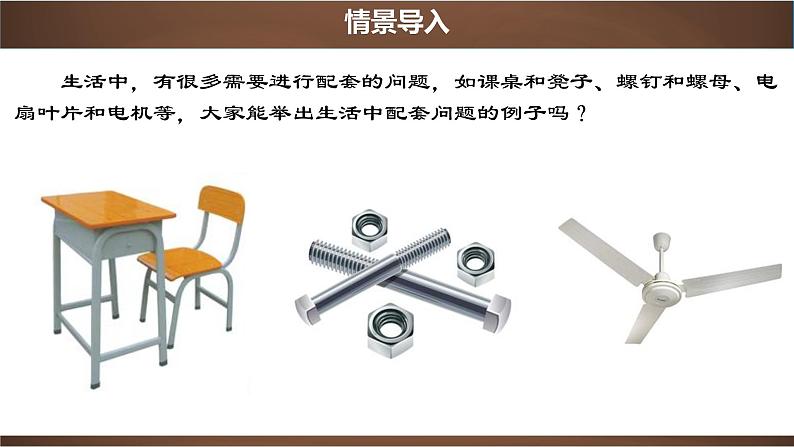 情景导入

生活中，有很多需要进行配套的问题，如课桌和凳子、螺钉和螺母、电扇叶片和电机等，大家能举出生活中配套问题的例子吗？